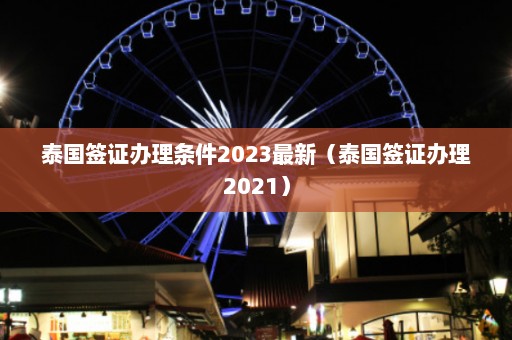 泰国签证办理条件2023最新（泰国签证办理2021）